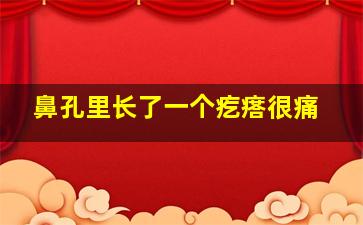 鼻孔里长了一个疙瘩很痛